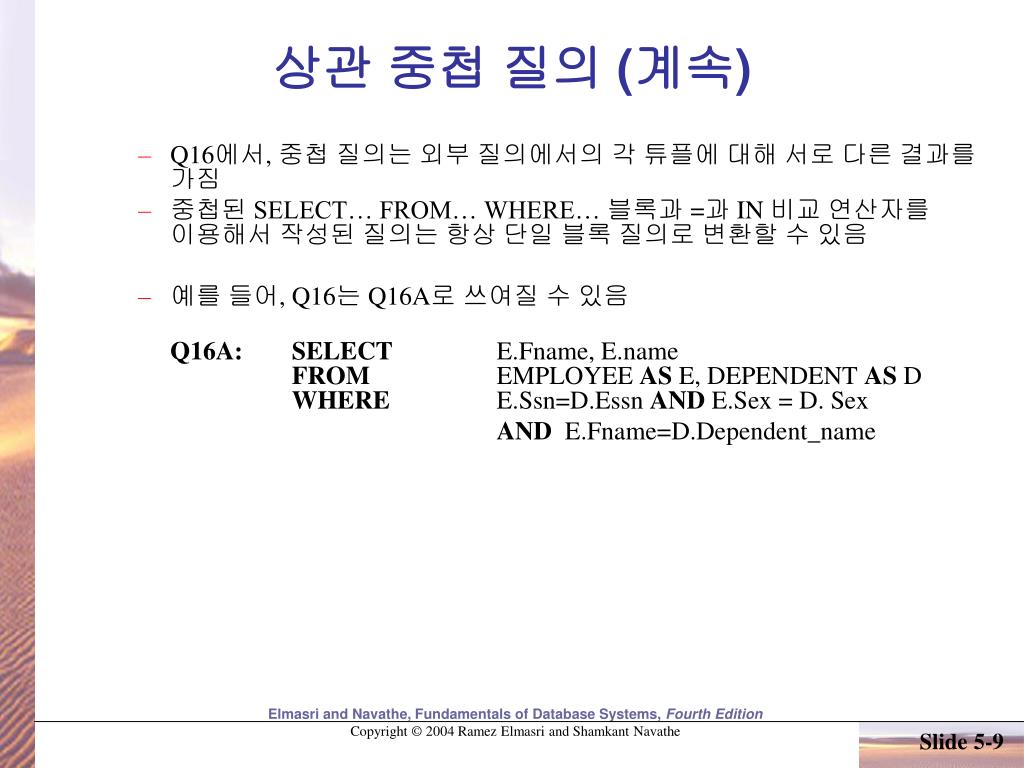 상관 중첩 질의 (계속)

– Q16에서, 중첩 질의는 외부 질의에서의 각 튜플에 대해 서로 다른 결과를 가짐
– 중첩된 SELECT… FROM… WHERE… 블록과 =과 IN 비교 연산자를 이용해서 작성된 질의는 항상 단일 블록 질의로 변환할 수 있음

– 예를 들어, Q16는 Q16A로 쓰여질 수 있음

Q16A: SELECT E.Fname, E.name
FROM EMPLOYEE AS E, DEPENDENT AS D
WHERE E.Ssn=D.Essn AND E.Sex = D. Sex
AND E.Fname=D.Dependent_name

Elmasri and Navathe, Fundamentals of Database Systems, Fourth Edition
Copyright © 2004 Ramez Elmasri and Shamkant Navathe

Slide 5-9